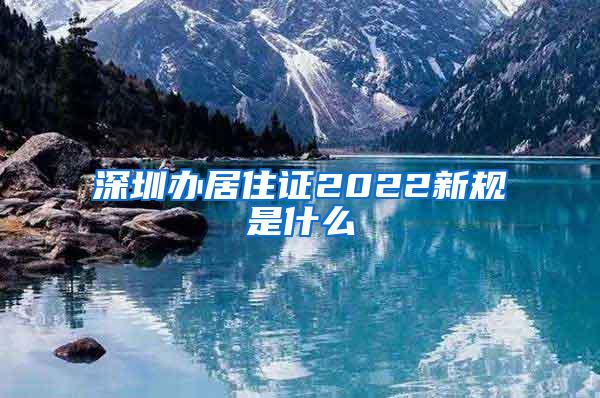 深圳办居住证2022新规是什么